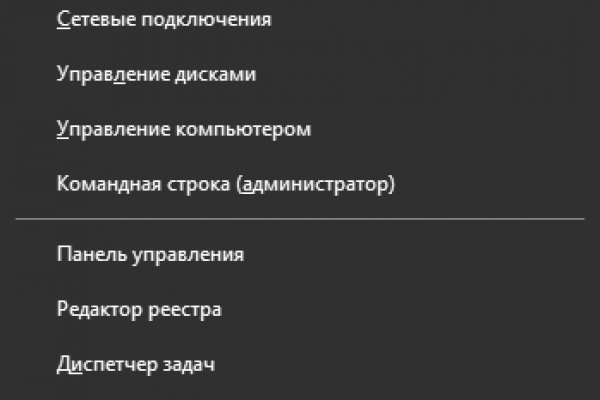 Сетевые подключения

Управление дисками

Управление компьютером

Командная строка (администратор)

Панель управления

Редактор реестра

Диспетчер задач